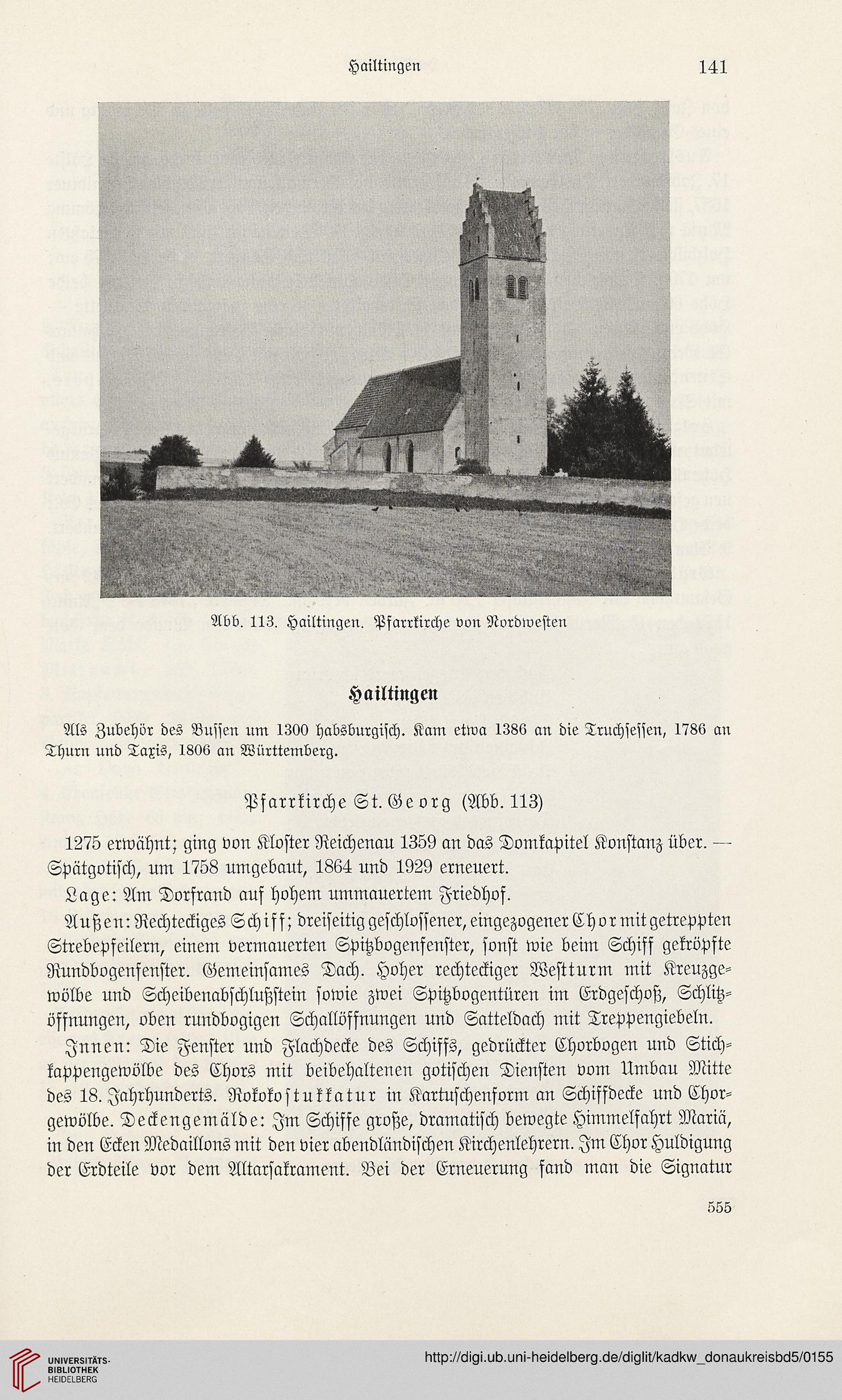 Hailtingen 141

Abb. 113. Hailtingen. Pfarrkirche von Nordwesten

Hailtingen

Als Zubehör des Bussen um 1300 habsburgisch. Kam etwa 1386 an die Truchsessen, 1786 an Thurn und Taxis, 1806 an Württemberg.

Pfarrkirche St. Georg (Abb. 113)

1275 erwähnt; ging von Kloster Reichenau 1359 an das Domkapitel Konstanz über. — Spätgotisch, um 1758 umgebaut, 1864 und 1929 erneuert.

Lage: Am Dorfrand auf hohem ummauertem Friedhof.

Außen: Rechteckiges Schiff; dreiseitig geschlossener, eingezogener Chor mit getreppten Strebepfeilern, einem vermauerten Spitzbogenfenster, sonst wie beim Schiff gekröpfte Rundbogenfenster. Gemeinsames Dach. Hoher rechteckiger Westturm mit Kreuzgewölbe und Scheibenabschlußstein sowie zwei Spitzbogentüren im Erdgeschoß, Schlitzöffnungen, oben rundbogigen Schallöffnungen und Satteldach mit Treppengiebeln.

Innen: Die Fenster und Flachdecke des Schiffs, gedrückter Chorbogen und Stichkappengewölbe des Chors mit beibehaltenen gotischen Diensten vom Umbau Mitte des 18. Jahrhunderts. Rokokostukkatur in Kartuschenform an Schiffdecke und Chorgewölbe. Deckengemälde: Im Schiffe große, dramatisch bewegte Himmelfahrt Mariä, in den Ecken Medaillons mit den vier abendländischen Kirchenlehrern. Im Chor Huldigung der Erdteile vor dem Altarsakrament. Bei der Erneuerung fand man die Signatur

555

UNIVERSITÄTS-BIBLIOTHEK HEIDELBERG

http://digi.ub.uni-heidelberg.de/diglit/kadkw_donaukreisbd5/0155